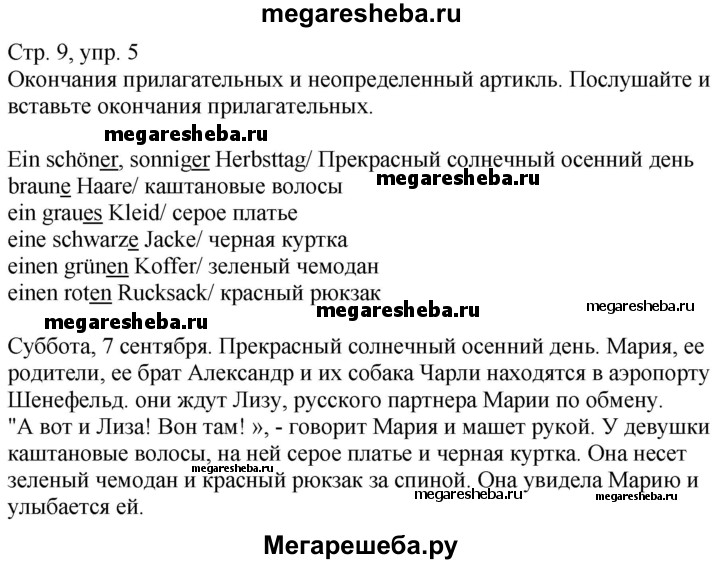 megaresheba.ru

Стр. 9, упр. 5
Окончания прилагательных и неопределенный артикль. Послушайте и вставьте окончания прилагательных.

megaresheba.ru

Ein schöner, sonniger Herbsttag/ Прекрасный солнечный осенний день
braune Haare/ каштановые волосы
megaresheba.ru
ein graues Kleid/ серое платье
eine schwarze Jacke/ черная куртка
einen grünen Koffer/ зеленый чемодан
einen roten Rucksack/ красный рюкзак

megaresheba.ru
megaresheba.ru
megaresheba.ru

Суббота, 7 сентября. Прекрасный солнечный осенний день. Мария, ее родители, ее брат Александр и их собака Чарли находятся в аэропорту Шенефельд. они ждут Лизу, русского партнера Марии по обмену. "А вот и Лиза! Вон там! », - говорит Мария и машет рукой. У девушки каштановые волосы, на ней серое платье и черная куртка. Она несет зеленый чемодан и красный рюкзак за спиной. Она увидела Марию и улыбается ей.

megaresheba.ru
megaresheba.ru
megaresheba.ru

Мегарешеба.ру